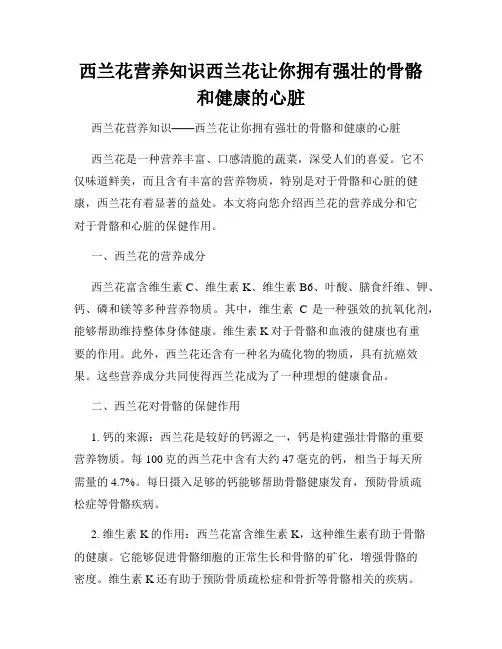 西兰花营养知识西兰花让你拥有强壮的骨骼和健康的心脏

西兰花营养知识——西兰花让你拥有强壮的骨骼和健康的心脏

西兰花是一种营养丰富、口感清脆的蔬菜，深受人们的喜爱。它不仅味道鲜美，而且含有丰富的营养物质，特别是对于骨骼和心脏的健康，西兰花有着显著的益处。本文将向您介绍西兰花的营养成分和它对于骨骼和心脏的保健作用。

一、西兰花的营养成分

西兰花富含维生素 C、维生素 K、维生素 B6、叶酸、膳食纤维、钾、钙、磷和镁等多种营养物质。其中，维生素 C 是一种强效的抗氧化剂，能够帮助维持整体身体健康。维生素 K 对于骨骼和血液的健康也有重要的作用。此外，西兰花还含有一种名为硫化物的物质，具有抗癌效果。这些营养成分共同使得西兰花成为了一种理想的健康食品。

二、西兰花对骨骼的保健作用

1. 钙的来源：西兰花是较好的钙源之一，钙是构建强壮骨骼的重要营养物质。每 100 克的西兰花中含有大约 47 毫克的钙，相当于每天所需量的 4.7%。每日摄入足够的钙能够帮助骨骼健康发育，预防骨质疏松症等骨骼疾病。

2. 维生素 K 的作用：西兰花富含维生素 K，这种维生素有助于骨骼的健康。它能够促进骨骼细胞的正常生长和骨骼的矿化，增强骨骼的密度。维生素 K 还有助于预防骨质疏松症和骨折等骨骼相关的疾病。